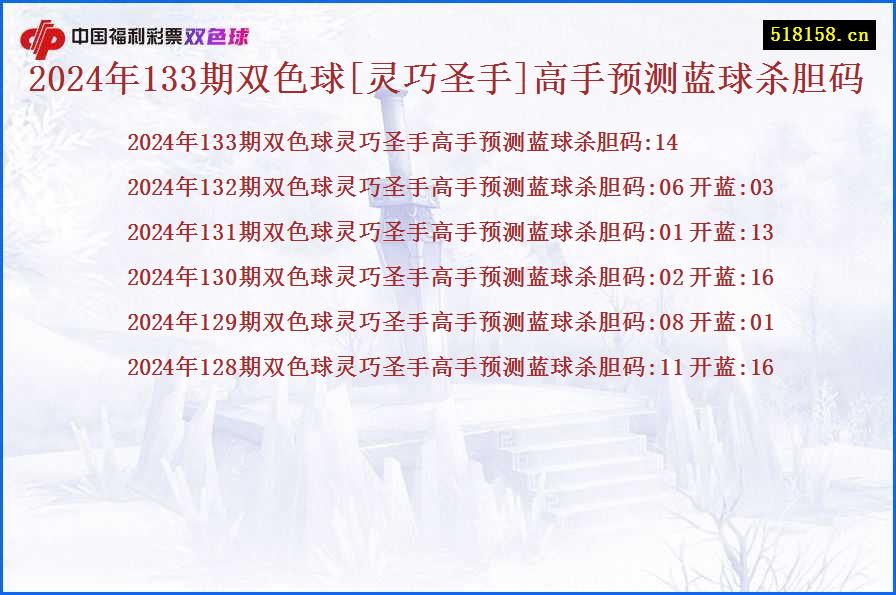 中国福利彩票双色球

518158.cn

2024年133期双色球[灵巧圣手]高手预测蓝球杀胆码

2024年133期双色球灵巧圣手高手预测蓝球杀胆码:14

2024年132期双色球灵巧圣手高手预测蓝球杀胆码:06 开蓝:03

2024年131期双色球灵巧圣手高手预测蓝球杀胆码:01 开蓝:13

2024年130期双色球灵巧圣手高手预测蓝球杀胆码:02 开蓝:16

2024年129期双色球灵巧圣手高手预测蓝球杀胆码:08 开蓝:01

2024年128期双色球灵巧圣手高手预测蓝球杀胆码:11 开蓝:16